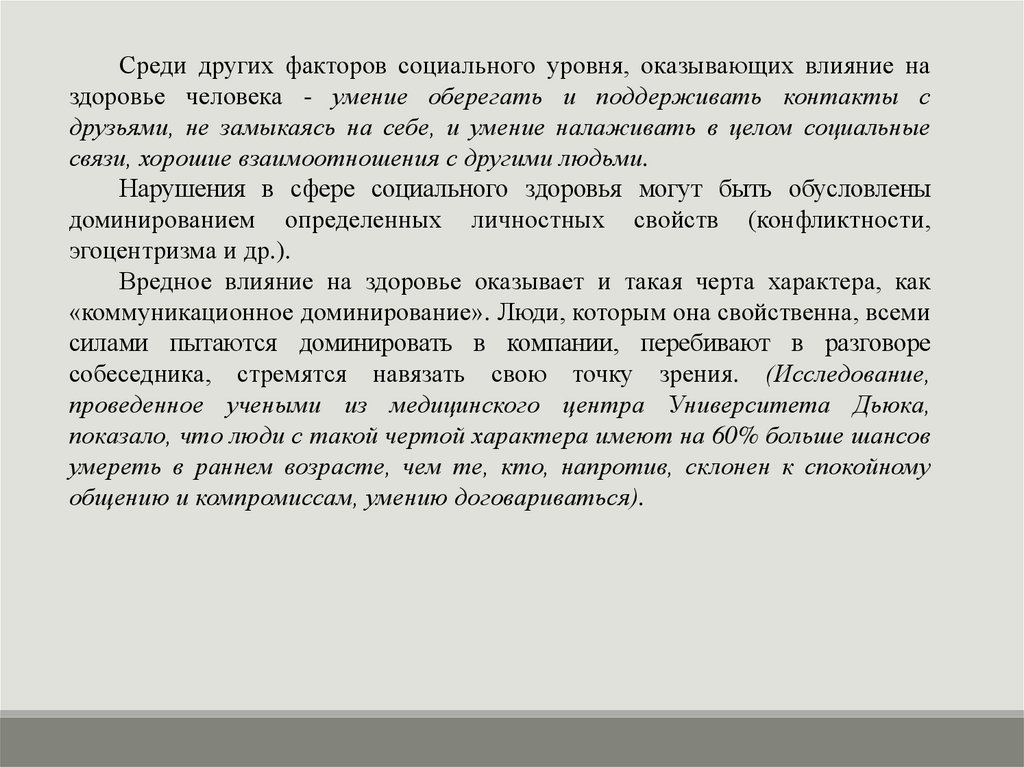 Среди других факторов социального уровня, оказывающих влияние на здоровье человека - умение оберегать и поддерживать контакты с друзьями, не замыкаясь на себе, и умение налаживать в целом социальные связи, хорошие взаимоотношения с другими людьми.

Нарушения в сфере социального здоровья могут быть обусловлены доминированием определенных личностных свойств (конфликтности, эгоцентризма и др.).

Вредное влияние на здоровье оказывает и такая черта характера, как «коммуникационное доминирование». Люди, которым она свойственна, всеми силами пытаются доминировать в компании, перебивают в разговоре собеседника, стремятся навязать свою точку зрения. (Исследование, проведенное учеными из медицинского центра Университета Дьюка, показало, что люди с такой чертой характера имеют на 60% больше шансов умереть в раннем возрасте, чем те, кто, напротив, склонен к спокойному общению и компромиссам, умению договариваться).